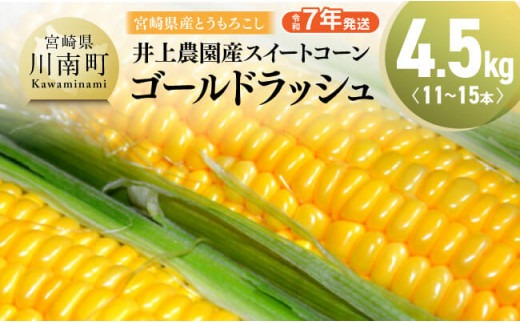 宮崎県
川南町
Kawaminami

宮崎県産とうもろこし

令和7年発送

井上農園産スイートコーン
ゴールドラッシュ

4.5kg
〈11~15本〉